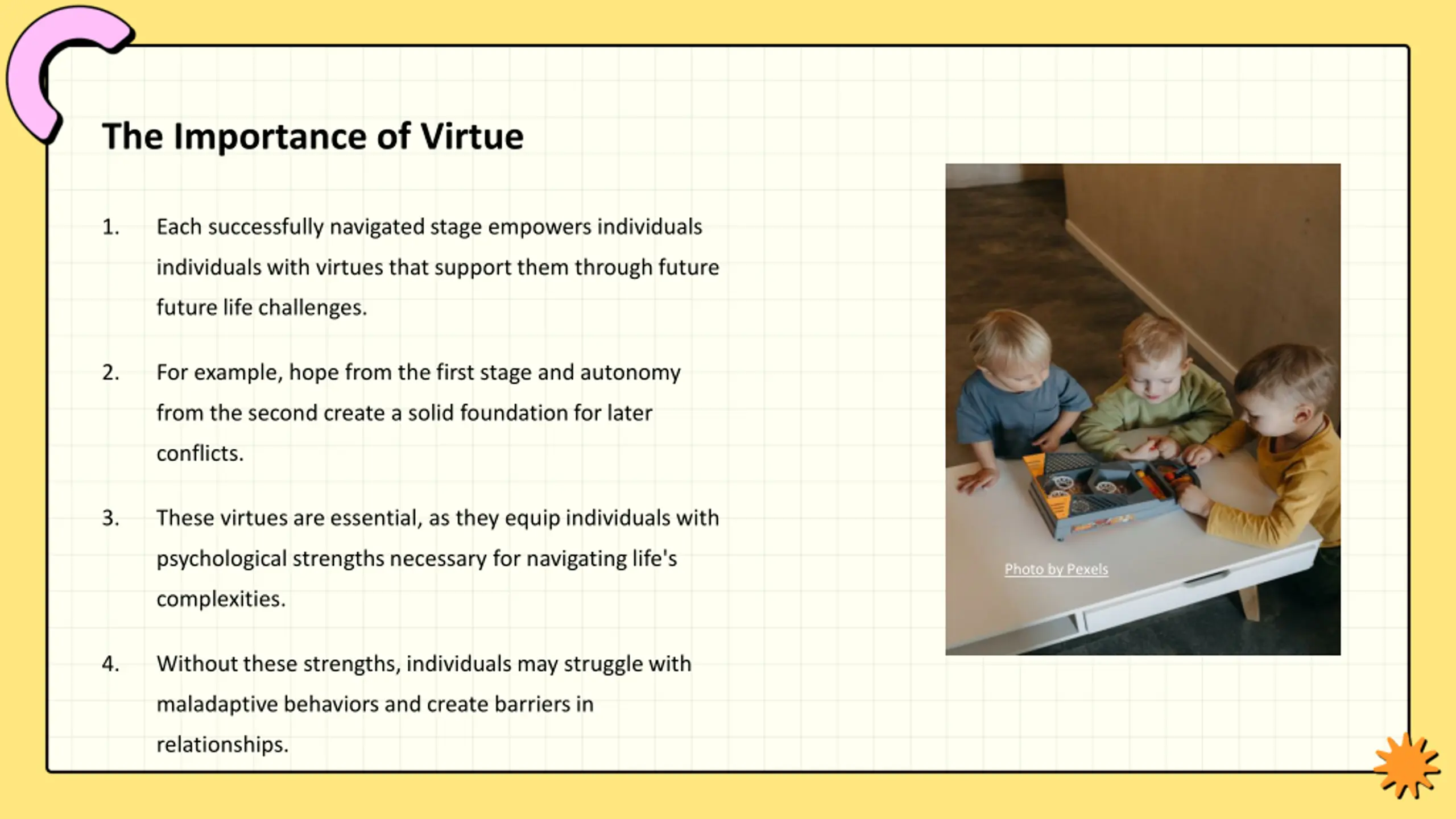 The Importance of Virtue

1. Each successfully navigated stage empowers individuals individuals with virtues that support them through future future life challenges.

2. For example, hope from the first stage and autonomy from the second create a solid foundation for later conflicts.

3. These virtues are essential, as they equip individuals with psychological strengths necessary for navigating life's complexities.

4. Without these strengths, individuals may struggle with maladaptive behaviors and create barriers in relationships.

Photo by Pexels